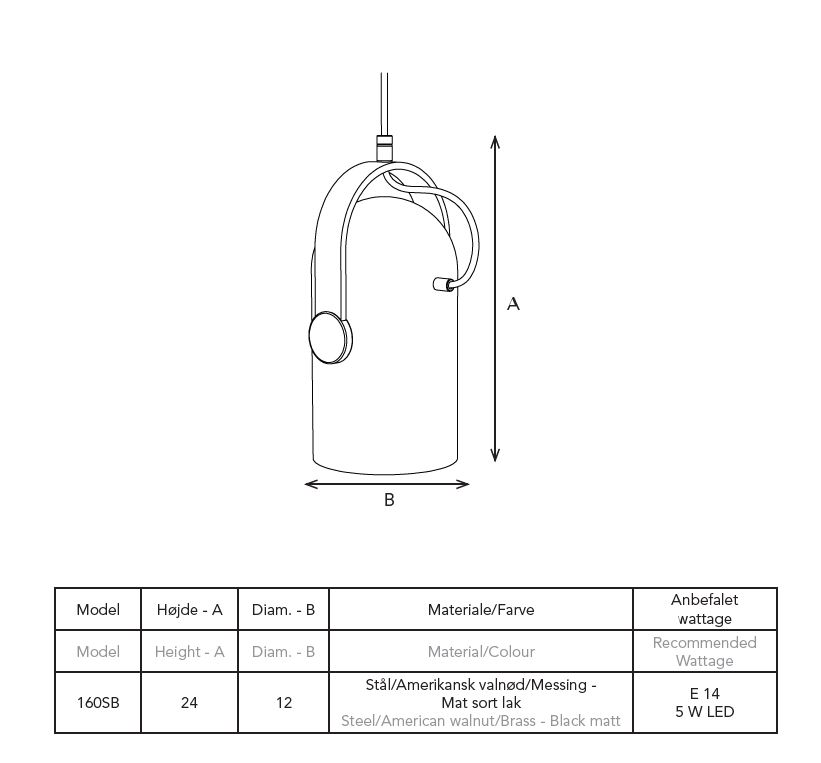 A

B

| Model | Højde - A | Diam. - B | Materiale/Farve | Anbefalet wattage |
|---|---|---|---|---|
| Model | Height - A | Diam. - B | Material/Colour | Recommended Wattage |
| 160SB | 24 | 12 | Stål/Amerikansk valnød/Messing - Mat sort lak Steel/American walnut/Brass - Black matt | E 14 5 W LED |